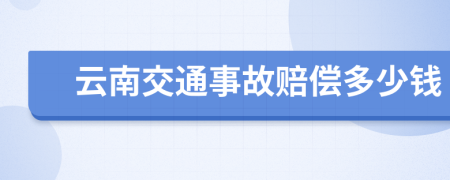 云南交通事故赔偿多少钱